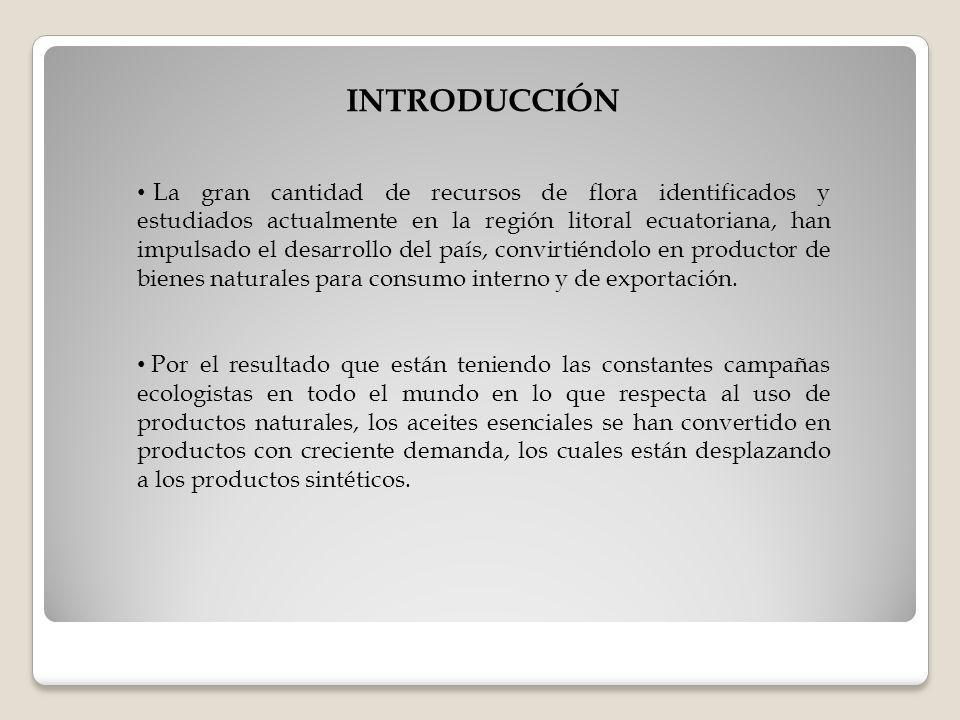 INTRODUCCIÓN

• La gran cantidad de recursos de flora identificados y estudiados actualmente en la región litoral ecuatoriana, han impulsado el desarrollo del país, convirtiéndolo en productor de bienes naturales para consumo interno y de exportación.

• Por el resultado que están teniendo las constantes campañas ecologistas en todo el mundo en lo que respecta al uso de productos naturales, los aceites esenciales se han convertido en productos con creciente demanda, los cuales están desplazando a los productos sintéticos.